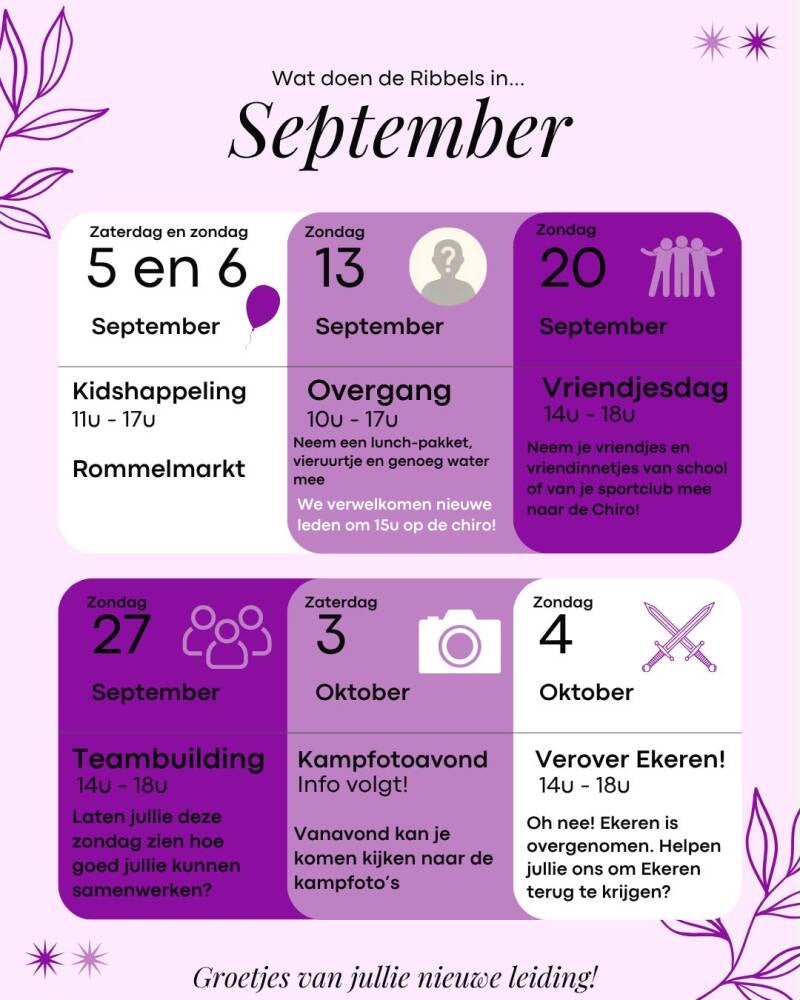 Wat doen de Ribbels in...

September

Zaterdag en zondag
5 en 6
September

Kidshappeling
11u - 17u

Rommelmarkt

Zondag
13
September

Overgang
10u - 17u
Neem een lunch-pakket, vieruurtje en genoeg water mee

We verwelkomen nieuwe leden om 15u op de chiro!

Zondag
20
September

Vriendjesdag
14u - 18u
Neem je vriendjes en vriendinnetjes van school of van je sportclub mee naar de Chiro!

Zondag
27
September

Teambuilding
14u - 18u
Laten jullie deze zondag zien hoe goed jullie kunnen samenwerken?

Zaterdag
3
Oktober

Kampfotoavond
Info volgt!

Vanavond kan je komen kijken naar de kampfoto's

Zondag
4
Oktober

Verover Ekeren!
14u - 18u
Oh nee! Ekeren is overgenomen. Helpen jullie ons om Ekeren terug te krijgen?

Groetjes van jullie nieuwe leiding!